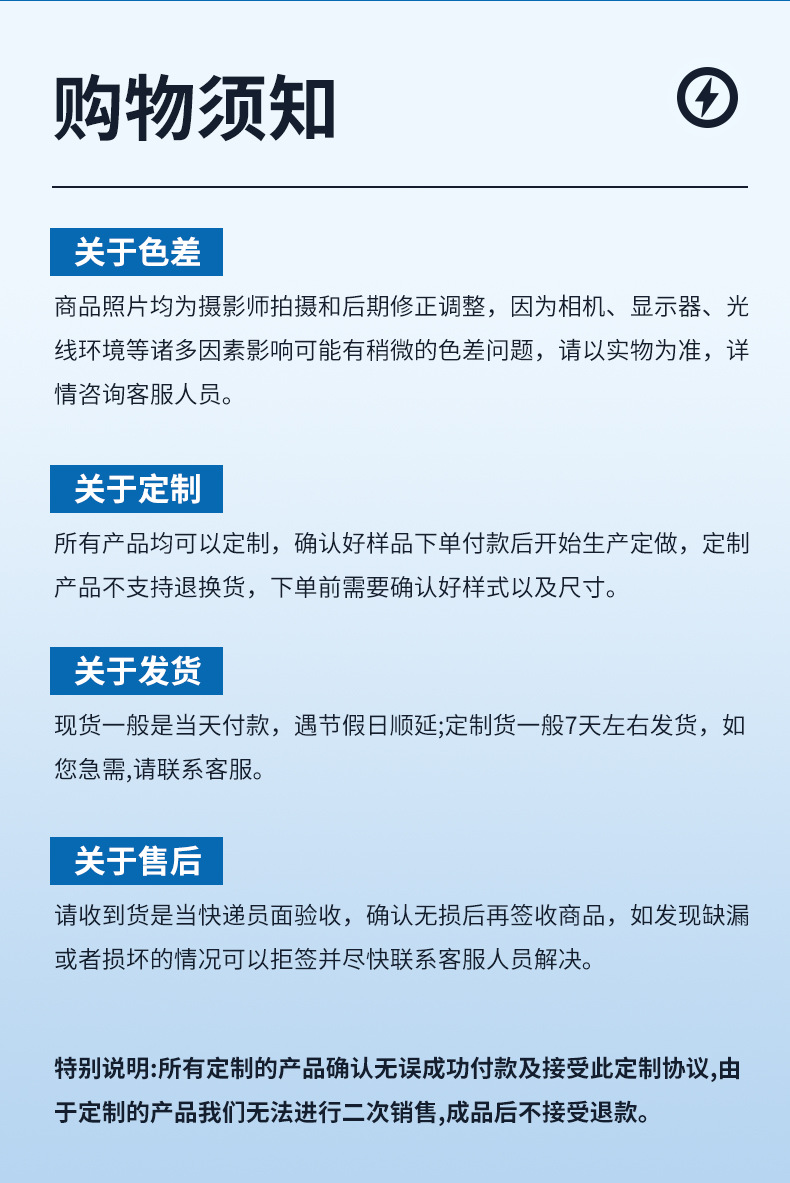 购物须知

关于色差

商品照片均为摄影师拍摄和后期修正调整，因为相机、显示器、光线环境等诸多因素影响可能有稍微的色差问题，请以实物为准，详情咨询客服人员。

关于定制

所有产品均可以定制，确认好样品下单付款后开始生产定做，定制产品不支持退换货，下单前需要确认好样式以及尺寸。

关于发货

现货一般是当天付款，遇节假日顺延;定制货一般7天左右发货，如您急需,请联系客服。

关于售后

请收到货是当快递员面验收，确认无损后再签收商品，如发现缺漏或者损坏的情况可以拒签并尽快联系客服人员解决。

特别说明:所有定制的产品确认无误成功付款及接受此定制协议,由于定制的产品我们无法进行二次销售,成品后不接受退款。